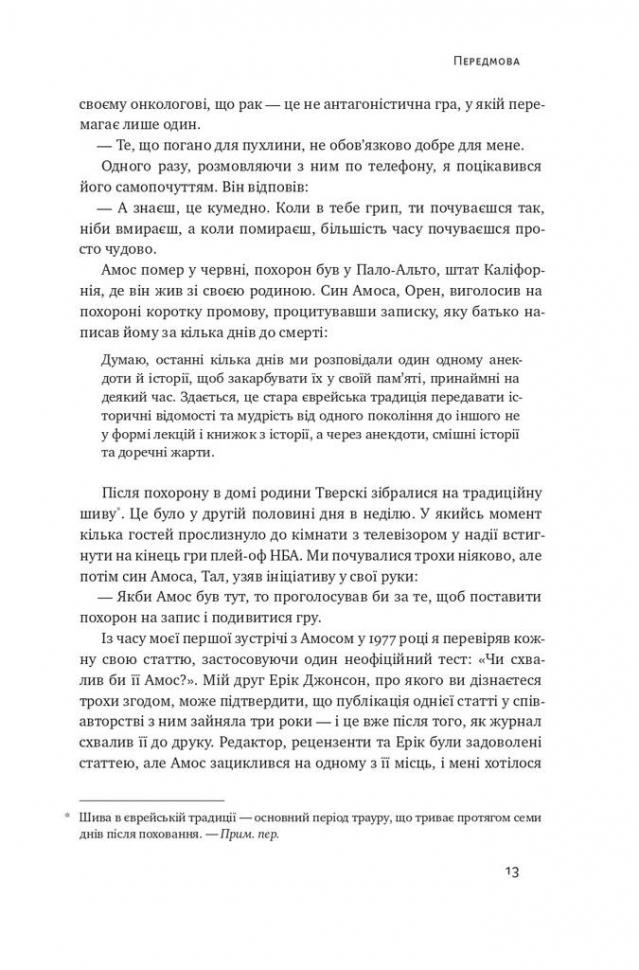 Передмова

своєму онкологові, що рак — це не антагоністична гра, у якій перемагає лише один.

— Те, що погано для пухлини, не обов'язково добре для мене.

Одного разу, розмовляючи з ним по телефону, я поцікавився його самопочуттям. Він відповів:

— А знаєш, це кумедно. Коли в тебе грип, ти почуваєшся так, ніби вмираєш, а коли помираєш, більшість часу почуваєшся просто чудово.

Амос помер у червні, похорон був у Пало-Альто, штат Каліфорнія, де він жив зі своєю родиною. Син Амоса, Орен, виголосив на похороні коротку промову, процитувавши записку, яку батько написав йому за кілька днів до смерті:

Думаю, останні кілька днів ми розповідали один одному анекдоти й історії, щоб закарбувати їх у своїй пам'яті, принаймні на деякий час. Здається, це стара єврейська традиція передавати історичні відомості та мудрість від одного покоління до іншого не у формі лекцій і книжок з історії, а через анекдоти, смішні історії та доречні жарти.

Після похорону в домі родини Тверскі зібралися на традиційну шиву*. Це було у другій половині дня в неділю. У якийсь момент кілька гостей прослизнуло до кімнати з телевізором у надії встигнути на кінець гри плей-оф НБА. Ми почувалися трохи ніяково, але потім син Амоса, Тал, узяв ініціативу у свої руки:

— Якби Амос був тут, то проголосував би за те, щоб поставити похорон на запис і подивитися гру.

Із часу моєї першої зустрічі з Амосом у 1977 році я перевіряв кожну свою статтю, застосовуючи один неофіційний тест: «Чи схвалив би її Амос?». Мій друг Ерік Джонсон, про якого ви дізнаєтеся трохи згодом, може підтвердити, що публікація однієї статті у співавторстві з ним зайняла три роки — і це вже після того, як журнал схвалив її до друку. Редактор, рецензенти та Ерік були задоволені статтею, але Амос зациклився на одному з її місць, і мені хотілося

* Шива в єврейській традиції — основний період трауру, що триває протягом семи днів після поховання. — Прим. пер.

13